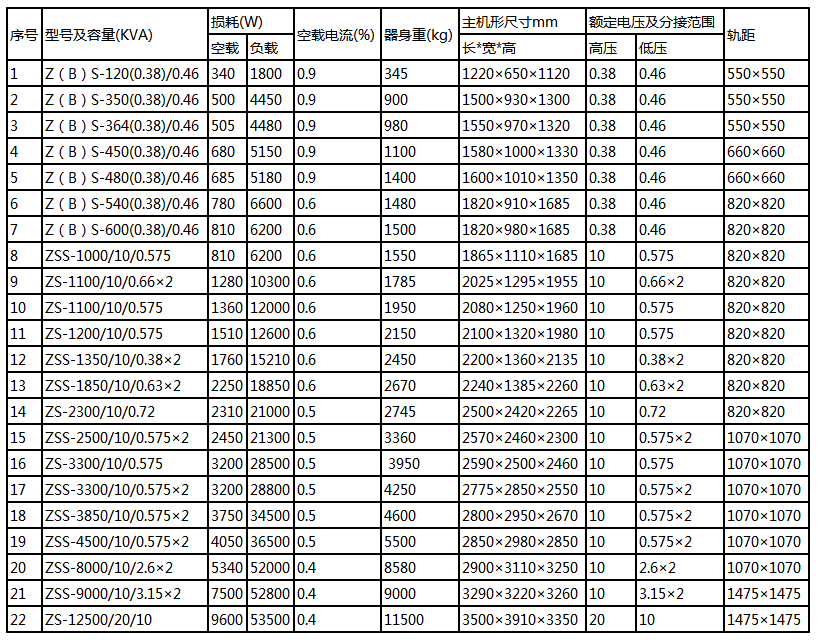 | 序号 | 型号及容量(KVA) | 损耗(W) |  | 空载电流(%) | 器身重(kg) | 主机形尺寸mm | 额定电压及分接范围 |  | 轨距 |
|---|---|---|---|---|---|---|---|---|---|
|  |  | 空载 | 负载 |  |  | 长*宽*高 | 高压 | 低压 |  |
| 1 | Z（B）S-120(0.38)/0.46 | 340 | 1800 | 0.9 | 345 | 1220×650×1120 | 0.38 | 0.46 | 550×550 |
| 2 | Z（B）S-350(0.38)/0.46 | 500 | 4450 | 0.9 | 900 | 1500×930×1300 | 0.38 | 0.46 | 550×550 |
| 3 | Z（B）S-364(0.38)/0.46 | 505 | 4480 | 0.9 | 980 | 1550×970×1320 | 0.38 | 0.46 | 550×550 |
| 4 | Z（B）S-450(0.38)/0.46 | 680 | 5150 | 0.9 | 1100 | 1580×1000×1330 | 0.38 | 0.46 | 660×660 |
| 5 | Z（B）S-480(0.38)/0.46 | 685 | 5180 | 0.9 | 1400 | 1600×1010×1350 | 0.38 | 0.46 | 660×660 |
| 6 | Z（B）S-540(0.38)/0.46 | 780 | 6600 | 0.6 | 1480 | 1820×910×1685 | 0.38 | 0.46 | 820×820 |
| 7 | Z（B）S-600(0.38)/0.46 | 810 | 6200 | 0.6 | 1500 | 1820×980×1685 | 0.38 | 0.46 | 820×820 |
| 8 | ZSS-1000/10/0.575 | 810 | 6200 | 0.6 | 1550 | 1865×1110×1685 | 10 | 0.575 | 820×820 |
| 9 | ZS-1100/10/0.66×2 | 1280 | 10300 | 0.6 | 1785 | 2025×1295×1955 | 10 | 0.66×2 | 820×820 |
| 10 | ZS-1100/10/0.575 | 1360 | 12000 | 0.6 | 1950 | 2080×1250×1960 | 10 | 0.575 | 820×820 |
| 11 | ZS-1200/10/0.575 | 1510 | 12600 | 0.6 | 2150 | 2100×1320×1980 | 10 | 0.575 | 820×820 |
| 12 | ZSS-1350/10/0.38×2 | 1760 | 15210 | 0.6 | 2450 | 2200×1360×2135 | 10 | 0.38×2 | 820×820 |
| 13 | ZSS-1850/10/0.63×2 | 2250 | 18850 | 0.6 | 2670 | 2240×1385×2260 | 10 | 0.63×2 | 820×820 |
| 14 | ZS-2300/10/0.72 | 2310 | 21000 | 0.5 | 2745 | 2500×2420×2265 | 10 | 0.72 | 820×820 |
| 15 | ZSS-2500/10/0.575×2 | 2450 | 21300 | 0.5 | 3360 | 2570×2460×2300 | 10 | 0.575×2 | 1070×1070 |
| 16 | ZS-3300/10/0.575 | 3200 | 28500 | 0.5 | 3950 | 2590×2500×2460 | 10 | 0.575 | 1070×1070 |
| 17 | ZSS-3300/10/0.575×2 | 3200 | 28800 | 0.5 | 4250 | 2775×2850×2550 | 10 | 0.575×2 | 1070×1070 |
| 18 | ZSS-3850/10/0.575×2 | 3750 | 34500 | 0.5 | 4600 | 2800×2950×2670 | 10 | 0.575×2 | 1070×1070 |
| 19 | ZSS-4500/10/0.575×2 | 4050 | 36500 | 0.5 | 5500 | 2850×2980×2850 | 10 | 0.575×2 | 1070×1070 |
| 20 | ZSS-8000/10/2.6×2 | 5340 | 52000 | 0.4 | 8580 | 2900×3110×3250 | 10 | 2.6×2 | 1070×1070 |
| 21 | ZSS-9000/10/3.15×2 | 7500 | 52800 | 0.4 | 9000 | 3290×3220×3260 | 10 | 3.15×2 | 1475×1475 |
| 22 | ZS-12500/20/10 | 9600 | 53500 | 0.4 | 11500 | 3500×3910×3350 | 20 | 10 | 1475×1475 |